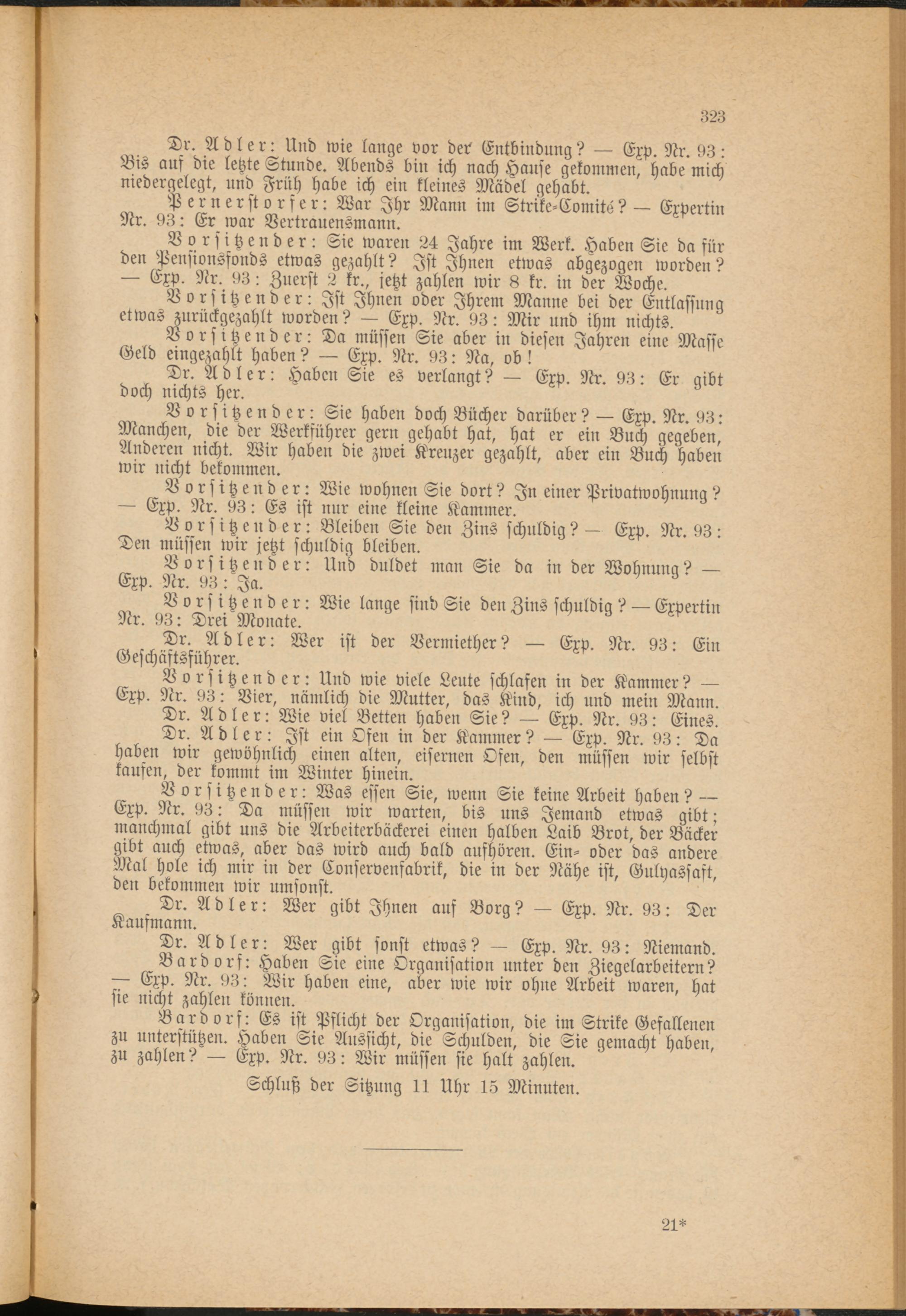 323

Dr. Adler: Und wie lange vor der Entbindung? — Exp. Nr. 93: Bis auf die letzte Stunde. Abends bin ich nach Hause gekommen, habe mich niedergelegt, und Früh habe ich ein kleines Mädel gehabt.

Pernerstorfer: War Ihr Mann im Strike-Comité? — Expertin Nr. 93: Er war Vertrauensmann.

Vorsitzender: Sie waren 24 Jahre im Werk. Haben Sie da für den Pensionsfonds etwas gezahlt? Ist Ihnen etwas abgezogen worden? — Exp. Nr. 93: Zuerst 2 kr., jetzt zahlen wir 8 kr. in der Woche.

Vorsitzender: Ist Ihnen oder Ihrem Manne bei der Entlassung etwas zurückgezahlt worden? — Exp. Nr. 93: Mir und ihm nichts.

Vorsitzender: Da müssen Sie aber in diesen Jahren eine Masse Geld eingezahlt haben? — Exp. Nr. 93: Na, ob!

Dr. Adler: Haben Sie es verlangt? — Exp. Nr. 93: Er gibt doch nichts her.

Vorsitzender: Sie haben doch Bücher darüber? — Exp. Nr. 93: Manchen, die der Werkführer gern gehabt hat, hat er ein Buch gegeben, Anderen nicht. Wir haben die zwei Kreuzer gezahlt, aber ein Buch haben wir nicht bekommen.

Vorsitzender: Wie wohnen Sie dort? In einer Privatwohnung? — Exp. Nr. 93: Es ist nur eine kleine Kammer.

Vorsitzender: Bleiben Sie den Zins schuldig? — Exp. Nr. 93: Den müssen wir jetzt schuldig bleiben.

Vorsitzender: Und duldet man Sie da in der Wohnung? — Exp. Nr. 93: Ja.

Vorsitzender: Wie lange sind Sie den Zins schuldig? — Expertin Nr. 93: Drei Monate.

Dr. Adler: Wer ist der Vermiether? — Exp. Nr. 93: Ein Geschäftsführer.

Vorsitzender: Und wie viele Leute schlafen in der Kammer? — Exp. Nr. 93: Vier, nämlich die Mutter, das Kind, ich und mein Mann.

Dr. Adler: Wie viel Betten haben Sie? — Exp. Nr. 93: Eines.

Dr. Adler: Ist ein Ofen in der Kammer? — Exp. Nr. 93: Da haben wir gewöhnlich einen alten, eisernen Ofen, den müssen wir selbst kaufen, der kommt im Winter hinein.

Vorsitzender: Was essen Sie, wenn Sie keine Arbeit haben? — Exp. Nr. 93: Da müssen wir warten, bis uns Jemand etwas gibt; manchmal gibt uns die Arbeiterbäckerei einen halben Laib Brot, der Bäcker gibt auch etwas, aber das wird auch bald aufhören. Ein- oder das andere Mal hole ich mir in der Conservenfabrik, die in der Nähe ist, Gulyassaft, den bekommen wir umsonst.

Dr. Adler: Wer gibt Ihnen auf Borg? — Exp. Nr. 93: Der Kaufmann.

Dr. Adler: Wer gibt sonst etwas? — Exp. Nr. 93: Niemand.

Bardorf: Haben Sie eine Organisation unter den Ziegelarbeitern? — Exp. Nr. 93: Wir haben eine, aber wie wir ohne Arbeit waren, hat sie nicht zahlen können.

Bardorf: Es ist Pflicht der Organisation, die im Strike Gefallenen zu unterstützen. Haben Sie Aussicht, die Schulden, die Sie gemacht haben, zu zahlen? — Exp. Nr. 93: Wir müssen sie halt zahlen.

Schluß der Sitzung 11 Uhr 15 Minuten.

21*